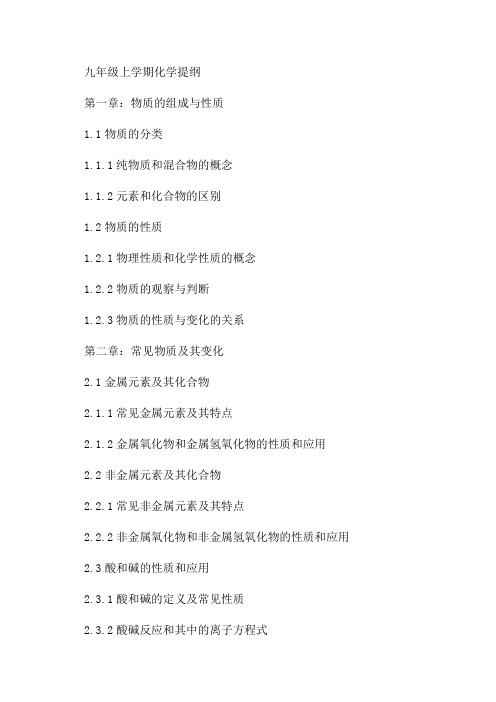 九年级上学期化学提纲

第一章：物质的组成与性质

1.1 物质的分类

1.1.1 纯物质和混合物的概念

1.1.2 元素和化合物的区别

1.2 物质的性质

1.2.1 物理性质和化学性质的概念

1.2.2 物质的观察与判断

1.2.3 物质的性质与变化的关系

第二章：常见物质及其变化

2.1 金属元素及其化合物

2.1.1 常见金属元素及其特点

2.1.2 金属氧化物和金属氢氧化物的性质和应用

2.2 非金属元素及其化合物

2.2.1 常见非金属元素及其特点

2.2.2 非金属氧化物和非金属氢氧化物的性质和应用

2.3 酸和碱的性质和应用

2.3.1 酸和碱的定义及常见性质

2.3.2 酸碱反应和其中的离子方程式